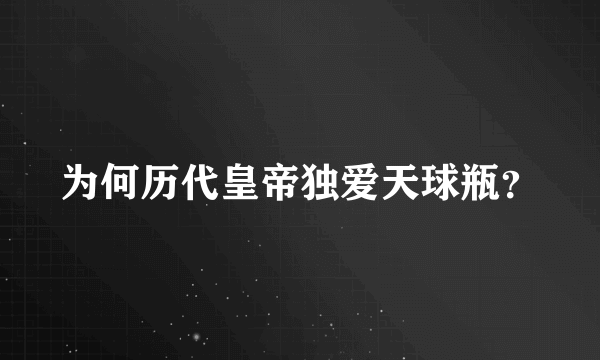 为何历代皇帝独爱天球瓶？